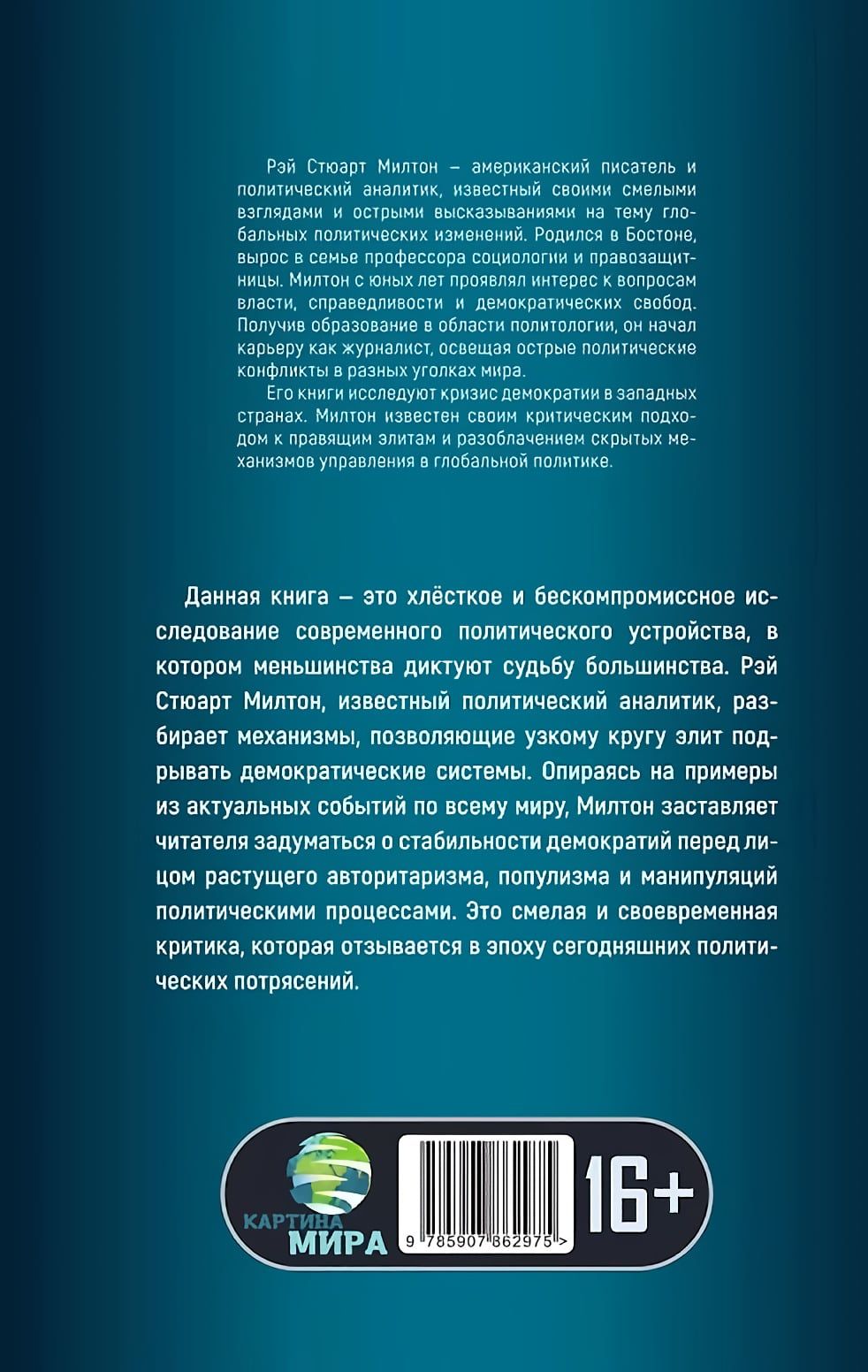 Рэй Стюарт Милтон – американский писатель и политический аналитик, известный своими смелыми взглядами и острыми высказываниями на тему глобальных политических изменений. Родился в Бостоне, вырос в семье профессора социологии и правозащитницы. Милтон с юных лет проявлял интерес к вопросам власти, справедливости и демократических свобод. Получив образование в области политологии, он начал карьеру как журналист, освещая острые политические конфликты в разных уголках мира.

Его книги исследуют кризис демократии в западных странах. Милтон известен своим критическим подходом к правящим элитам и разоблачением скрытых механизмов управления в глобальной политике.

Данная книга – это хлёсткое и бескомпромиссное исследование современного политического устройства, в котором меньшинства диктуют судьбу большинства. Рэй Стюарт Милтон, известный политический аналитик, разбирает механизмы, позволяющие узкому кругу элит подрывать демократические системы. Опираясь на примеры из актуальных событий по всему миру, Милтон заставляет читателя задуматься о стабильности демократий перед лицом растущего авторитаризма, популизма и манипуляций политическими процессами. Это смелая и своевременная критика, которая отзывается в эпоху сегодняшних политических потрясений.

КАРТИНА МИРА

9 785907 862975 >

16+